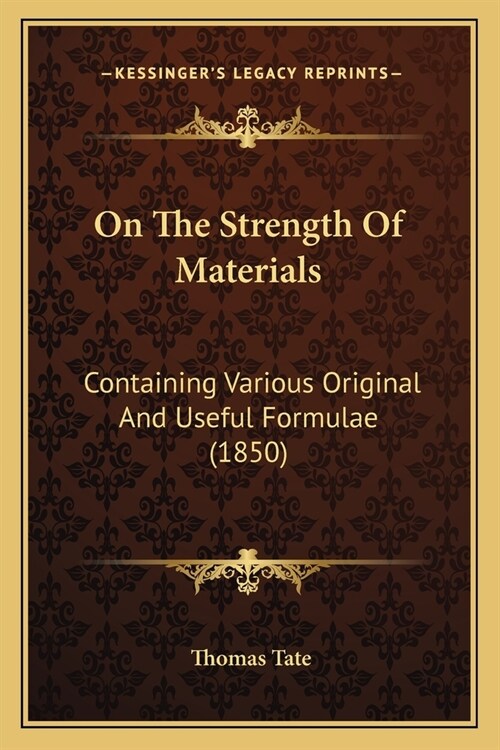 —KESSINGER'S LEGACY REPRINTS—

On The Strength Of Materials

Containing Various Original And Useful Formulae (1850)

Thomas Tate